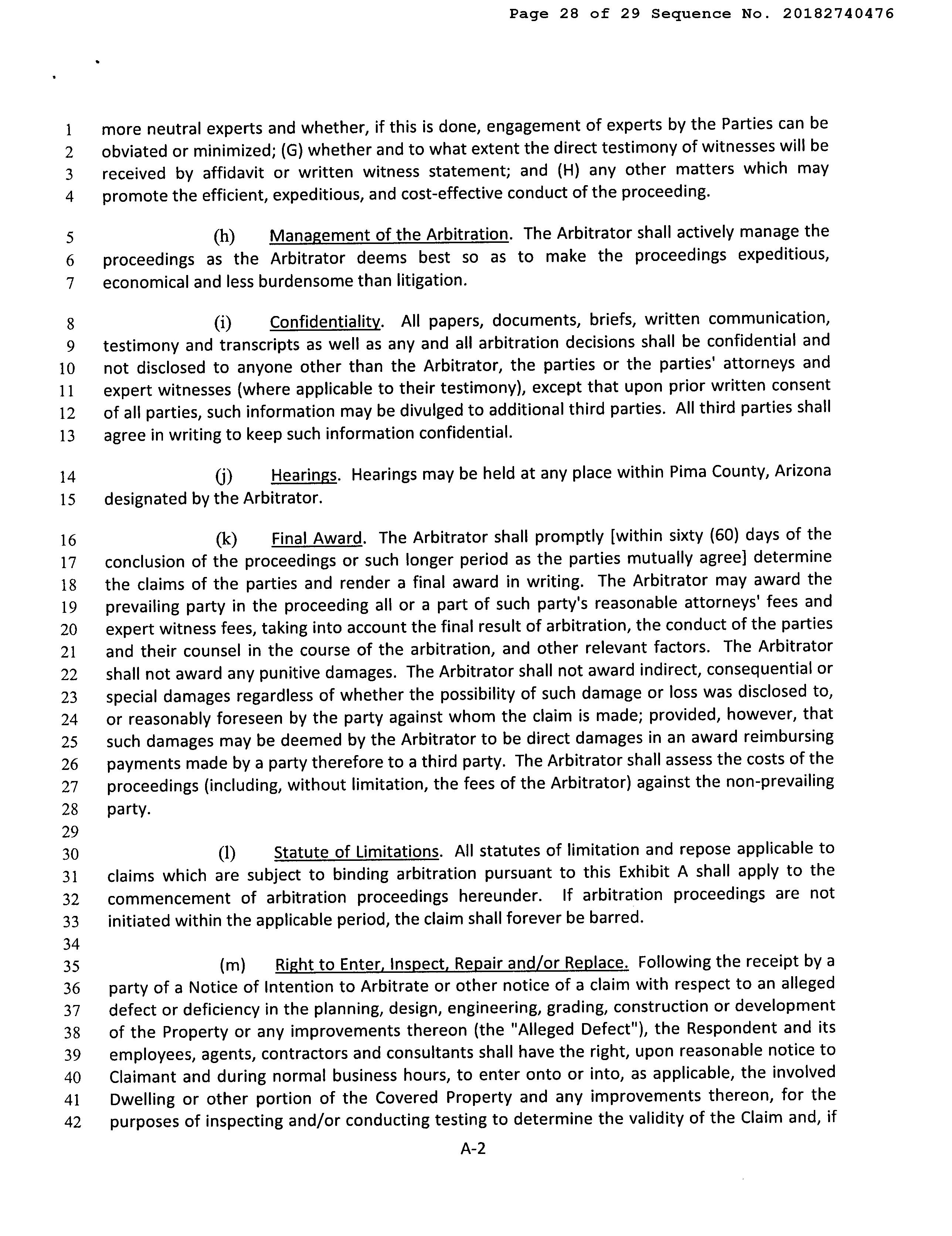 Page 28 of 29 Sequence No. 20182740476

1 more neutral experts and whether, if this is done, engagement of experts by the Parties can be 2 obviated or minimized; (G) whether and to what extent the direct testimony of witnesses will be 3 received by affidavit or written witness statement; and (H) any other matters which may 4 promote the efficient, expeditious, and cost-effective conduct of the proceeding.

5 (h) Management of the Arbitration. The Arbitrator shall actively manage the 6 proceedings as the Arbitrator deems best so as to make the proceedings expeditious, 7 economical and less burdensome than litigation.

8 (i) Confidentiality. All papers, documents, briefs, written communication, 9 testimony and transcripts as well as any and all arbitration decisions shall be confidential and 10 not disclosed to anyone other than the Arbitrator, the parties or the parties' attorneys and 11 expert witnesses (where applicable to their testimony), except that upon prior written consent 12 of all parties, such information may be divulged to additional third parties. All third parties shall 13 agree in writing to keep such information confidential.

14 (j) Hearings. Hearings may be held at any place within Pima County, Arizona 15 designated by the Arbitrator.

16 (k) Final Award. The Arbitrator shall promptly [within sixty (60) days of the 17 conclusion of the proceedings or such longer period as the parties mutually agree] determine 18 the claims of the parties and render a final award in writing. The Arbitrator may award the 19 prevailing party in the proceeding all or a part of such party's reasonable attorneys' fees and 20 expert witness fees, taking into account the final result of arbitration, the conduct of the parties 21 and their counsel in the course of the arbitration, and other relevant factors. The Arbitrator 22 shall not award any punitive damages. The Arbitrator shall not award indirect, consequential or 23 special damages regardless of whether the possibility of such damage or loss was disclosed to, 24 or reasonably foreseen by the party against whom the claim is made; provided, however, that 25 such damages may be deemed by the Arbitrator to be direct damages in an award reimbursing 26 payments made by a party therefore to a third party. The Arbitrator shall assess the costs of the 27 proceedings (including, without limitation, the fees of the Arbitrator) against the non-prevailing 28 party.
29
30 (l) Statute of Limitations. All statutes of limitation and repose applicable to 31 claims which are subject to binding arbitration pursuant to this Exhibit A shall apply to the 32 commencement of arbitration proceedings hereunder. If arbitration proceedings are not 33 initiated within the applicable period, the claim shall forever be barred.
34
35 (m) Right to Enter, Inspect, Repair and/or Replace. Following the receipt by a 36 party of a Notice of Intention to Arbitrate or other notice of a claim with respect to an alleged 37 defect or deficiency in the planning, design, engineering, grading, construction or development 38 of the Property or any improvements thereon (the "Alleged Defect"), the Respondent and its 39 employees, agents, contractors and consultants shall have the right, upon reasonable notice to 40 Claimant and during normal business hours, to enter onto or into, as applicable, the involved 41 Dwelling or other portion of the Covered Property and any improvements thereon, for the 42 purposes of inspecting and/or conducting testing to determine the validity of the Claim and, if

A-2